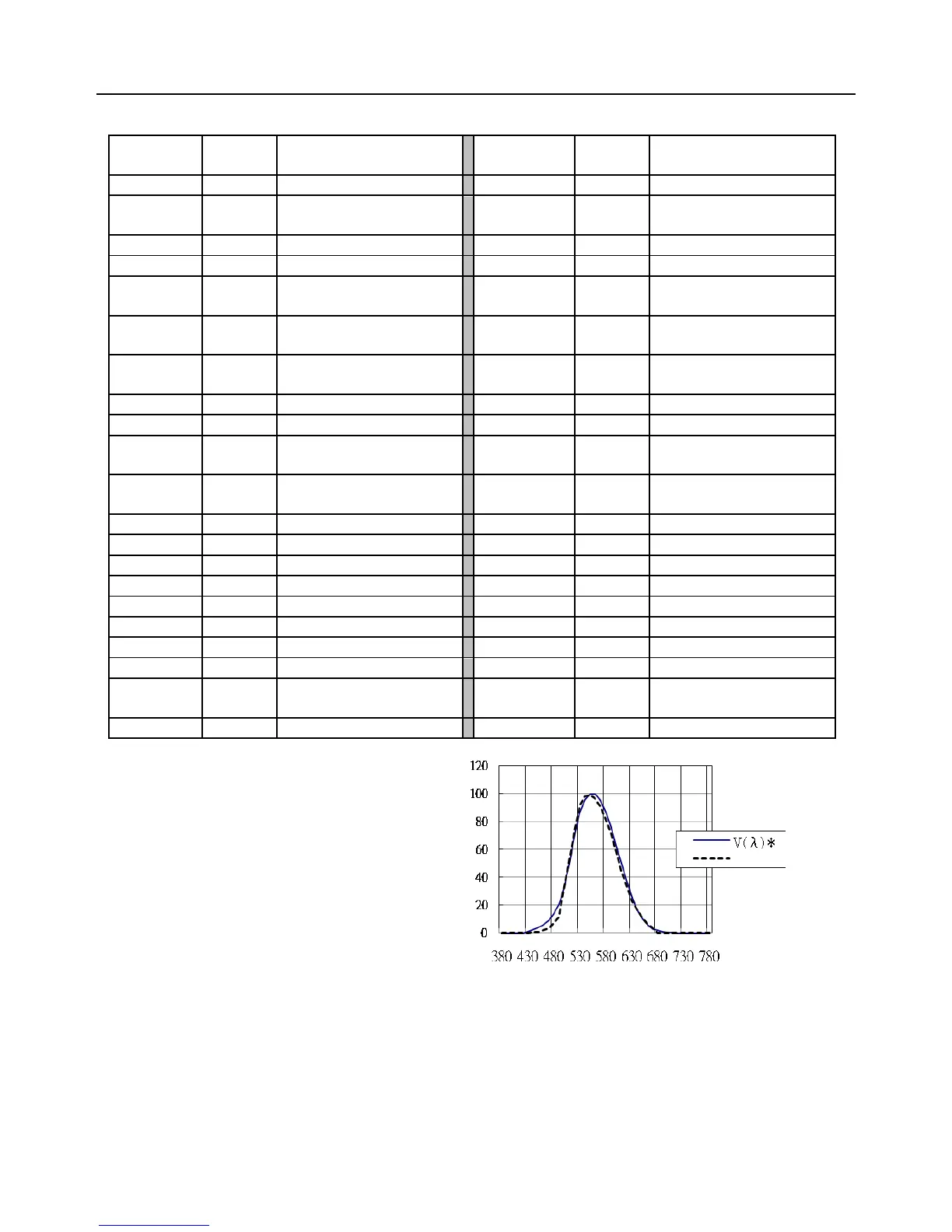 120
100
80
60
40
20
0

380 430 480 530 580 630 680 730 780

V(λ)*